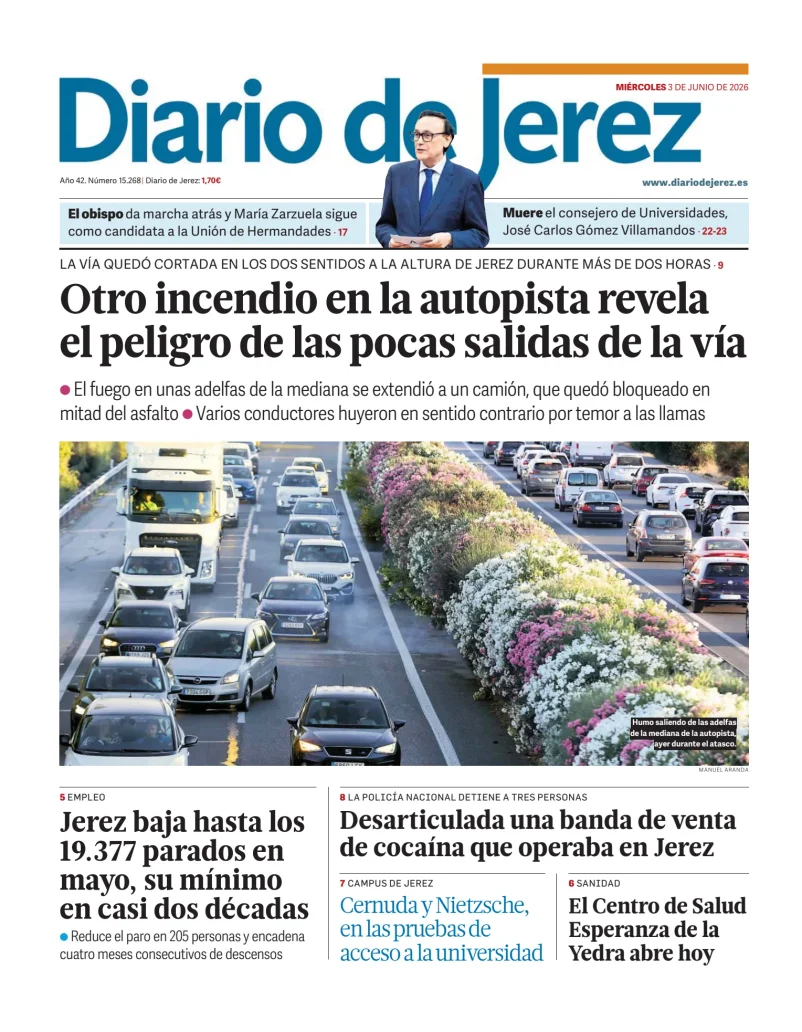 MIÉRCOLES 3 DE JUNIO DE 2026

Diario de Jerez

Año 42. Número 15.268 | Diario de Jerez: 1,70€

www.diariodejerez.es

El obispo da marcha atrás y María Zarzuela sigue como candidata a la Unión de Hermandades · 17

Muere el consejero de Universidades, José Carlos Gómez Villamandos · 22-23

LA VÍA QUEDÓ CORTADA EN LOS DOS SENTIDOS A LA ALTURA DE JEREZ DURANTE MÁS DE DOS HORAS · 9

Otro incendio en la autopista revela el peligro de las pocas salidas de la vía

• El fuego en unas adelfas de la mediana se extendió a un camión, que quedó bloqueado en mitad del asfalto • Varios conductores huyeron en sentido contrario por temor a las llamas

Humo saliendo de las adelfas de la mediana de la autopista, ayer durante el atasco.

MANUEL ARANDA

5 EMPLEO

Jerez baja hasta los 19.377 parados en mayo, su mínimo en casi dos décadas

• Reduce el paro en 205 personas y encadena cuatro meses consecutivos de descensos

8 LA POLICÍA NACIONAL DETIENE A TRES PERSONAS

Desarticulada una banda de venta de cocaína que operaba en Jerez

7 CAMPUS DE JEREZ

Cernuda y Nietzsche, en las pruebas de acceso a la universidad

6 SANIDAD

El Centro de Salud Esperanza de la Yedra abre hoy